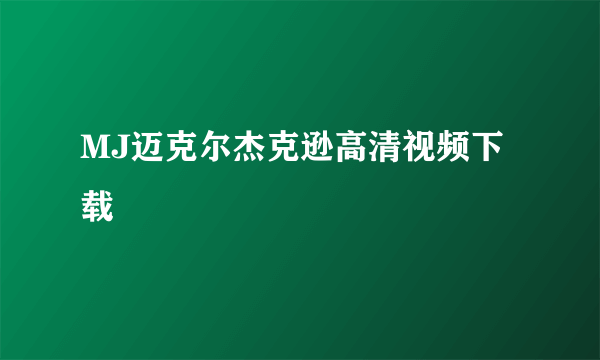 MJ迈克尔杰克逊高清视频下载